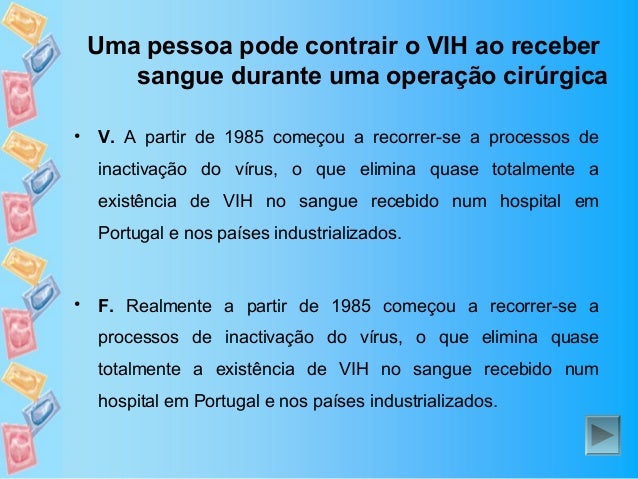 Uma pessoa pode contrair o VIH ao receber sangue durante uma operação cirúrgica

• V. A partir de 1985 começou a recorrer-se a processos de inactivação do vírus, o que elimina quase totalmente a existência de VIH no sangue recebido num hospital em Portugal e nos países industrializados.

• F. Realmente a partir de 1985 começou a recorrer-se a processos de inactivação do vírus, o que elimina quase totalmente a existência de VIH no sangue recebido num hospital em Portugal e nos países industrializados.